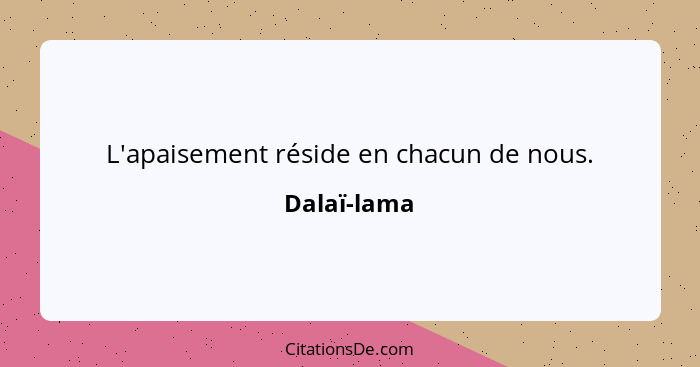 L'apaisement réside en chacun de nous.

Dalaï-lama

CitationsDe.com